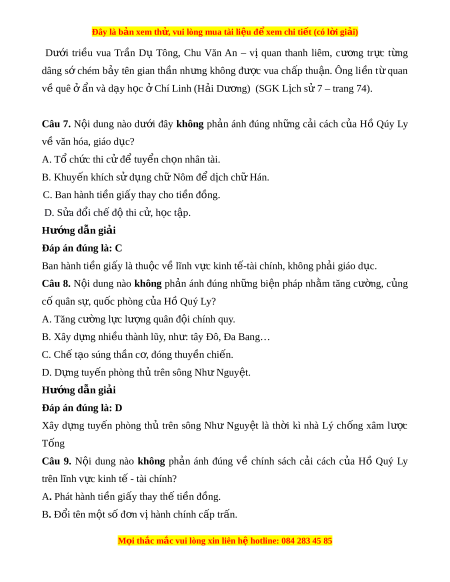 Đây là bản xem thử, vui lòng mua tài liệu để xem chi tiết (có lời giải)

Dưới triều vua Trần Dụ Tông, Chu Văn An – vị quan thanh liêm, cương trực từng dâng sớ chém bảy tên gian thần nhưng không được vua chấp thuận. Ông liền từ quan về quê ở ẩn và dạy học ở Chí Linh (Hải Dương) (SGK Lịch sử 7 – trang 74).

Câu 7. Nội dung nào dưới đây không phản ánh đúng những cải cách của Hồ Qúy Ly về văn hóa, giáo dục?
A. Tổ chức thi cử để tuyển chọn nhân tài.
B. Khuyến khích sử dụng chữ Nôm để dịch chữ Hán.
C. Ban hành tiền giấy thay cho tiền đồng.
D. Sửa đổi chế độ thi cử, học tập.
Hướng dẫn giải
Đáp án đúng là: C
Ban hành tiền giấy là thuộc về lĩnh vực kinh tế-tài chính, không phải giáo dục.
Câu 8. Nội dung nào không phản ánh đúng những biện pháp nhằm tăng cường, củng cố quân sự, quốc phòng của Hồ Quý Ly?
A. Tăng cường lực lượng quân đội chính quy.
B. Xây dựng nhiều thành lũy, như: tây Đô, Đa Bang…
C. Chế tạo súng thần cơ, đóng thuyền chiến.
D. Dựng tuyến phòng thủ trên sông Như Nguyệt.
Hướng dẫn giải
Đáp án đúng là: D
Xây dựng tuyến phòng thủ trên sông Như Nguyệt là thời kì nhà Lý chống xâm lược Tống
Câu 9. Nội dung nào không phản ánh đúng về chính sách cải cách của Hồ Quý Ly trên lĩnh vực kinh tế - tài chính?
A. Phát hành tiền giấy thay thế tiền đồng.
B. Đổi tên một số đơn vị hành chính cấp trấn.

Mọi thắc mắc vui lòng xin liên hệ hotline: 084 283 45 85